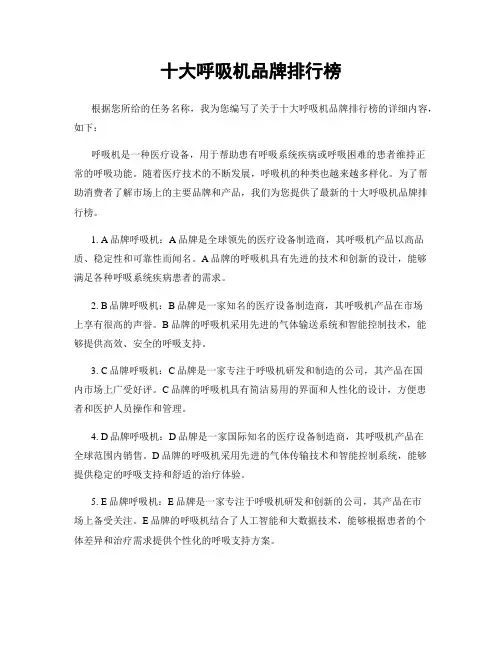 十大呼吸机品牌排行榜

根据您所给的任务名称，我为您编写了关于十大呼吸机品牌排行榜的详细内容，如下：

呼吸机是一种医疗设备，用于帮助患有呼吸系统疾病或呼吸困难的患者维持正常的呼吸功能。随着医疗技术的不断发展，呼吸机的种类也越来越多样化。为了帮助消费者了解市场上的主要品牌和产品，我们为您提供了最新的十大呼吸机品牌排行榜。

1. A 品牌呼吸机：A 品牌是全球领先的医疗设备制造商，其呼吸机产品以高品质、稳定性和可靠性而闻名。A 品牌的呼吸机具有先进的技术和创新的设计，能够满足各种呼吸系统疾病患者的需求。

2. B 品牌呼吸机：B 品牌是一家知名的医疗设备制造商，其呼吸机产品在市场上享有很高的声誉。B 品牌的呼吸机采用先进的气体输送系统和智能控制技术，能够提供高效、安全的呼吸支持。

3. C 品牌呼吸机：C 品牌是一家专注于呼吸机研发和制造的公司，其产品在国内市场上广受好评。C 品牌的呼吸机具有简洁易用的界面和人性化的设计，方便患者和医护人员操作和管理。

4. D 品牌呼吸机：D 品牌是一家国际知名的医疗设备制造商，其呼吸机产品在全球范围内销售。D 品牌的呼吸机采用先进的气体传输技术和智能控制系统，能够提供稳定的呼吸支持和舒适的治疗体验。

5. E 品牌呼吸机：E 品牌是一家专注于呼吸机研发和创新的公司，其产品在市场上备受关注。E 品牌的呼吸机结合了人工智能和大数据技术，能够根据患者的个体差异和治疗需求提供个性化的呼吸支持方案。